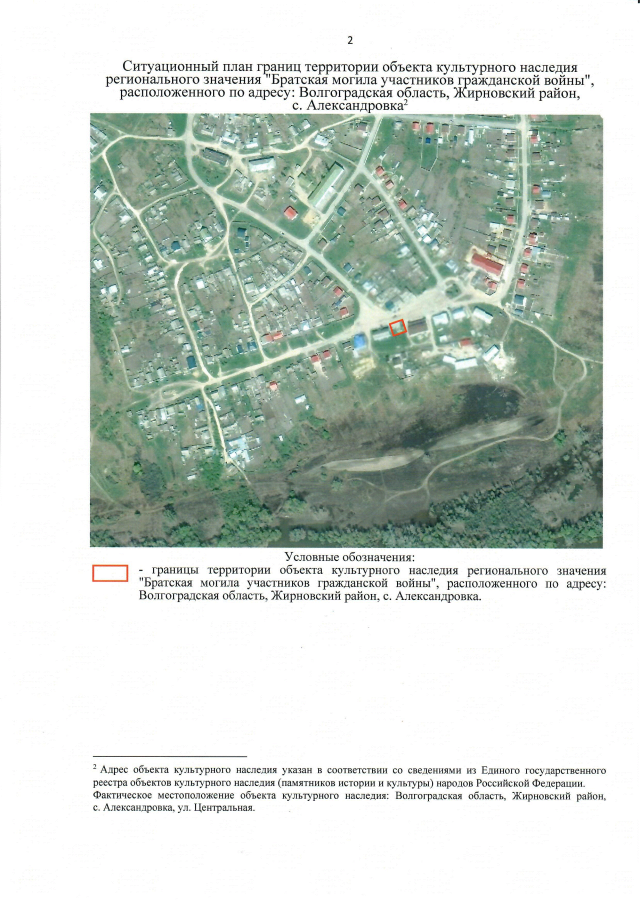 2

Ситуационный план границ территории объекта культурного наследия регионального значения "Братская могила участников гражданской войны", расположенного по адресу: Волгоградская область, Жирновский район, с. Александровка$^{2}$

Условные обозначения:

- границы территории объекта культурного наследия регионального значения "Братская могила участников гражданской войны", расположенного по адресу: Волгоградская область, Жирновский район, с. Александровка.

$^{2}$ Адрес объекта культурного наследия указан в соответствии со сведениями из Единого государственного реестра объектов культурного наследия (памятников истории и культуры) народов Российской Федерации. Фактическое местоположение объекта культурного наследия: Волгоградская область, Жирновский район, с. Александровка, ул. Центральная.